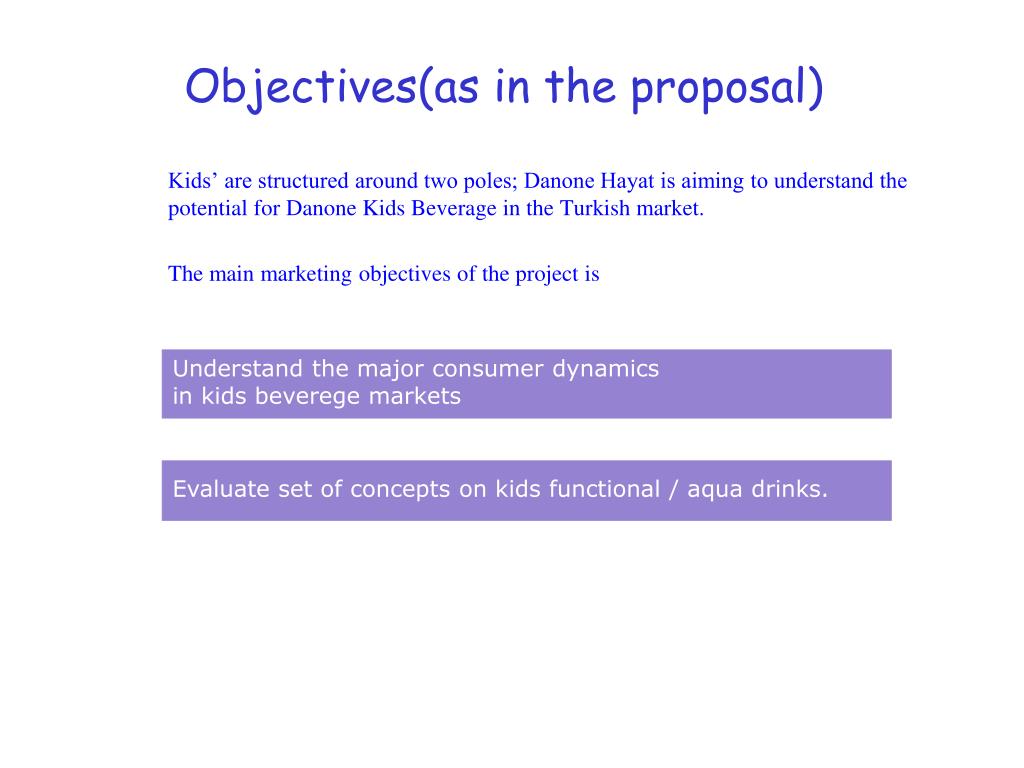 Objectives(as in the proposal)

Kids’ are structured around two poles; Danone Hayat is aiming to understand the potential for Danone Kids Beverage in the Turkish market.

The main marketing objectives of the project is

Understand the major consumer dynamics in kids beverege markets

Evaluate set of concepts on kids functional / aqua drinks.